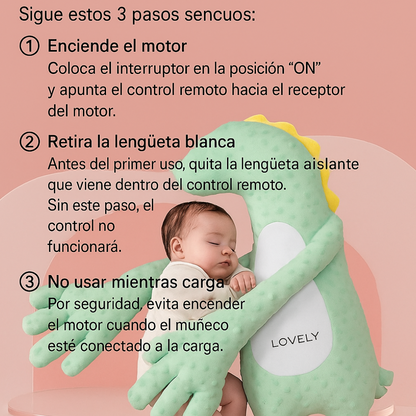 Sigue estos 3 pasos sencuos:

① Enciende el motor

Coloca el interruptor en la posición "ON" y apunta el control remoto hacia el receptor del motor.

② Retira la lengüeta blanca

Antes del primer uso, quita la lengüeta aislante que viene dentro del control remoto. Sin este paso, el control no funcionará.

③ No usar mientras carga

Por seguridad, evita encender el motor cuando el muñeco esté conectado a la carga.

LOVELY